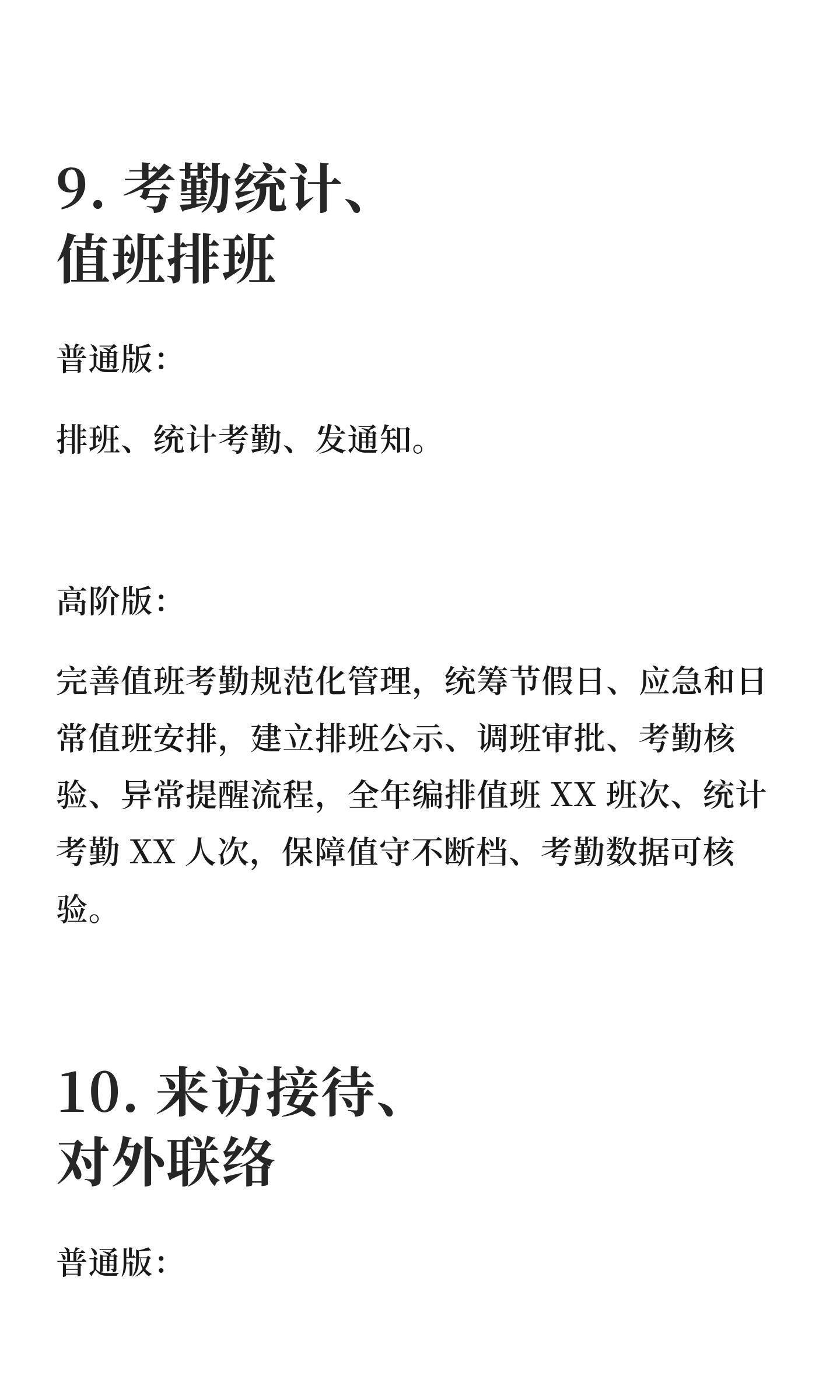 9. 考勤统计、值班排班

普通版：

排班、统计考勤、发通知。

高阶版：

完善值班考勤规范化管理，统筹节假日、应急和日常值班安排，建立排班公示、调班审批、考勤核验、异常提醒流程，全年编排值班 XX 班次、统计考勤 XX 人次，保障值守不断档、考勤数据可核验。

10. 来访接待、对外联络

普通版：